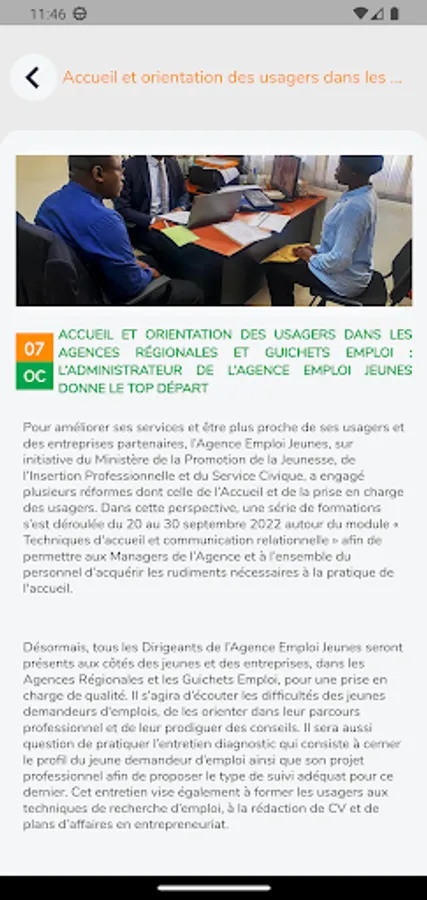 11:46

Accueil et orientation des usagers dans les ...

07
OC

ACCUEIL ET ORIENTATION DES USAGERS DANS LES AGENCES RÉGIONALES ET GUICHETS EMPLOI : L'ADMINISTRATEUR DE L'AGENCE EMPLOI JEUNES DONNE LE TOP DÉPART

Pour améliorer ses services et être plus proche de ses usagers et des entreprises partenaires, l'Agence Emploi Jeunes, sur initiative du Ministère de la Promotion de la Jeunesse, de l'Insertion Professionnelle et du Service Civique, a engagé plusieurs réformes dont celle de l'Accueil et de la prise en charge des usagers. Dans cette perspective, une série de formations s'est déroulée du 20 au 30 septembre 2022 autour du module « Techniques d'accueil et communication relationnelle » afin de permettre aux Managers de l'Agence et à l'ensemble du personnel d'acquérir les rudiments nécessaires à la pratique de l'accueil.

Désormais, tous les Dirigeants de l'Agence Emploi Jeunes seront présents aux côtés des jeunes et des entreprises, dans les Agences Régionales et les Guichets Emploi, pour une prise en charge de qualité. Il s'agira d'écouter les difficultés des jeunes demandeurs d'emplois, de les orienter dans leur parcours professionnel et de leur prodiguer des conseils. Il sera aussi question de pratiquer l'entretien diagnostic qui consiste à cerner le profil du jeune demandeur d'emploi ainsi que son projet professionnel afin de proposer le type de suivi adéquat pour ce dernier. Cet entretien vise également à former les usagers aux techniques de recherche d'emploi, à la rédaction de CV et de plans d'affaires en entrepreneuriat.